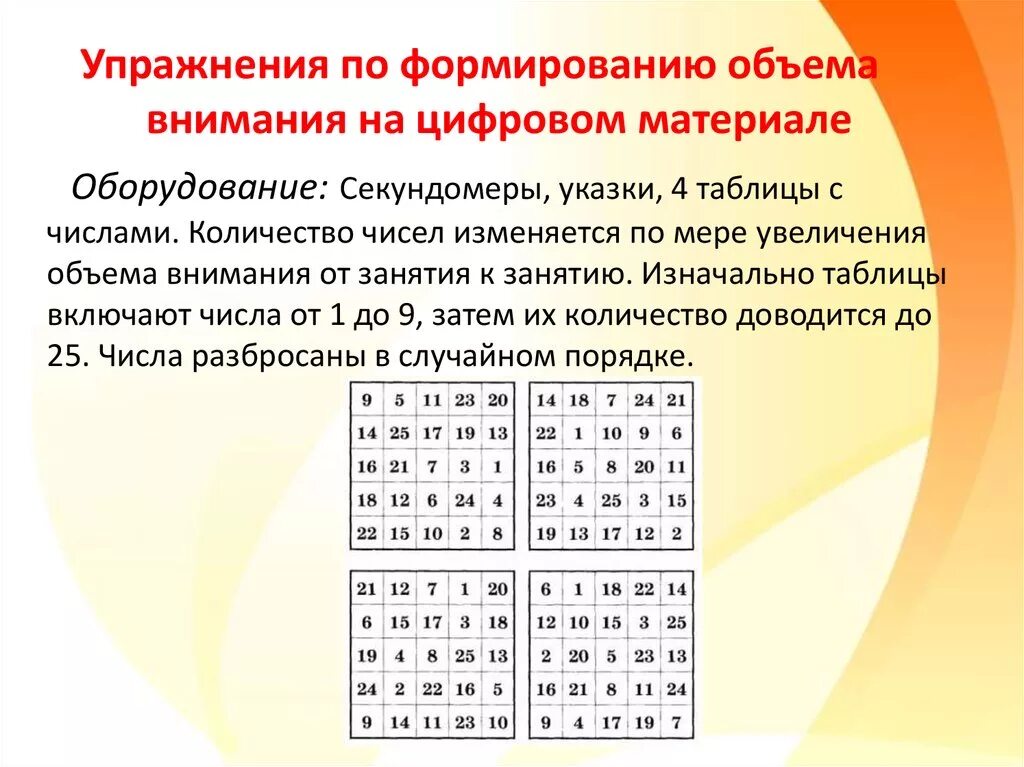 Упражнения по формированию объема внимания на цифровом материале

Оборудование: Секундомеры, указки, 4 таблицы с числами. Количество чисел изменяется по мере увеличения объема внимания от занятия к занятию. Изначально таблицы включают числа от 1 до 9, затем их количество доводится до 25. Числа разбросаны в случайном порядке.

| 9 | 5 | 11 | 23 | 20 |
|---|---|---|---|---|
| 14 | 25 | 17 | 19 | 13 |
| 16 | 21 | 7 | 3 | 1 |
| 18 | 12 | 6 | 24 | 4 |
| 22 | 15 | 10 | 2 | 8 |

| 14 | 18 | 7 | 24 | 21 |
|---|---|---|---|---|
| 22 | 1 | 10 | 9 | 6 |
| 16 | 5 | 8 | 20 | 11 |
| 23 | 4 | 25 | 3 | 15 |
| 19 | 13 | 17 | 12 | 2 |

| 21 | 12 | 7 | 1 | 20 |
|---|---|---|---|---|
| 6 | 15 | 17 | 3 | 18 |
| 19 | 4 | 8 | 25 | 13 |
| 24 | 2 | 22 | 16 | 5 |
| 9 | 14 | 11 | 23 | 10 |

| 6 | 1 | 18 | 22 | 14 |
|---|---|---|---|---|
| 12 | 10 | 15 | 3 | 25 |
| 2 | 20 | 5 | 23 | 13 |
| 16 | 21 | 8 | 11 | 24 |
| 9 | 4 | 17 | 19 | 7 |